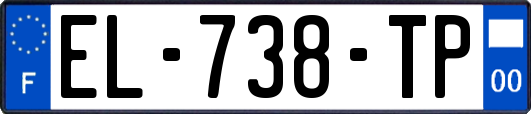 F
EL-738-TP
00